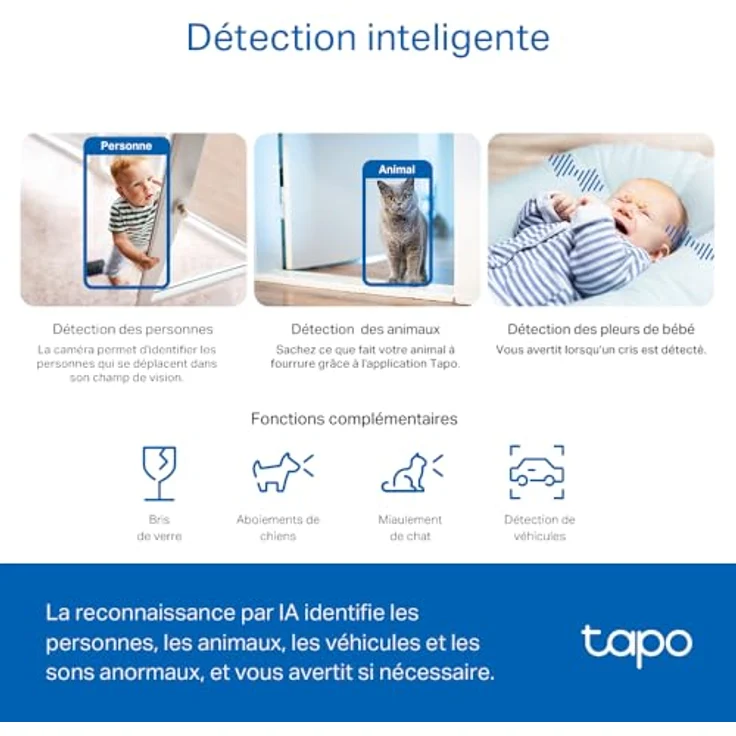 Détection inteligente

Personne

Animal

Détection des personnes
La caméra permet d'identifier les personnes qui se déplacent dans son champ de vision.

Détection des animaux
Sachez ce que fait votre animal à fourrure grâce à l'application Tapo.

Détection des pleurs de bébé
Vous avertit lorsqu'un cris est détecté.

Fonctions complémentaires

Bris de verre

Aboiements de chiens

Miaulement de chat

Détection de véhicules

La reconnaissance par IA identifie les personnes, les animaux, les véhicules et les sons anormaux, et vous avertit si nécessaire.

tapo